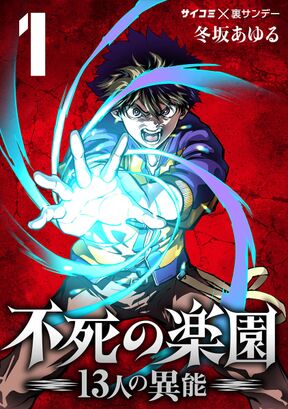 1

サイコミ×裏サンデー
冬坂あゆる

不死の楽園
13人の異能